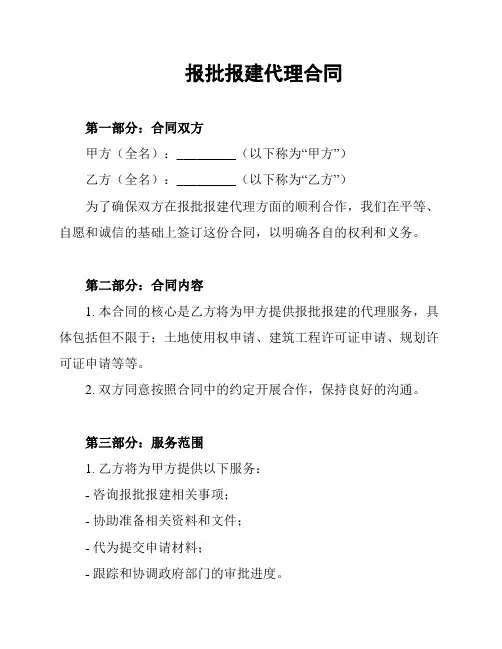 报批报建代理合同

第一部分：合同双方

甲方（全名）：__________（以下称为“甲方”）

乙方（全名）：__________（以下称为“乙方”）

为了确保双方在报批报建代理方面的顺利合作，我们在平等、自愿和诚信的基础上签订这份合同，以明确各自的权利和义务。

第二部分：合同内容

1. 本合同的核心是乙方将为甲方提供报批报建的代理服务，具体包括但不限于：土地使用权申请、建筑工程许可证申请、规划许可证申请等等。

2. 双方同意按照合同中的约定开展合作，保持良好的沟通。

第三部分：服务范围

1. 乙方将为甲方提供以下服务：

- 咨询报批报建相关事项；

- 协助准备相关资料和文件；

- 代为提交申请材料；

- 跟踪和协调政府部门的审批进度。